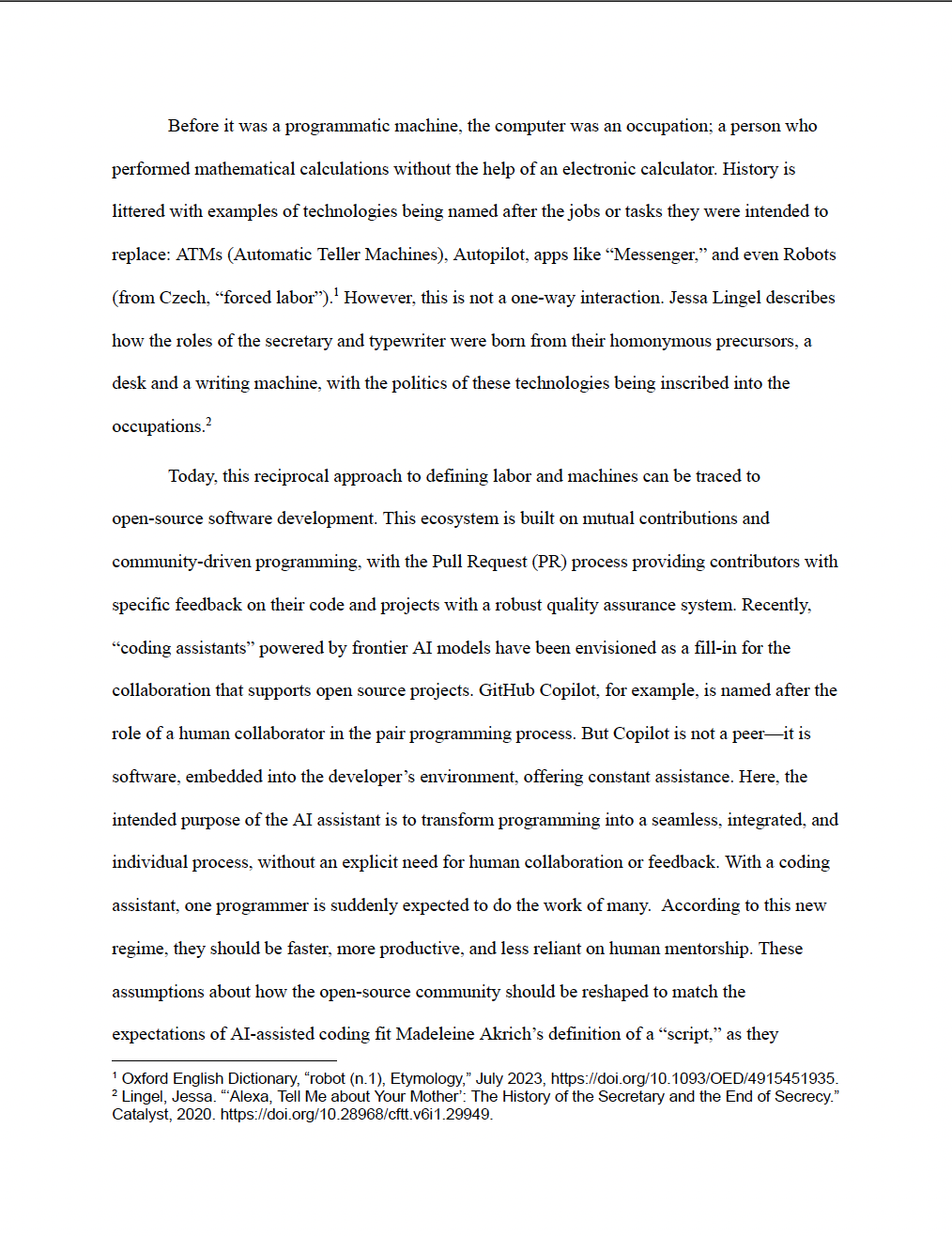 Before it was a programmatic machine, the computer was an occupation; a person who performed mathematical calculations without the help of an electronic calculator. History is littered with examples of technologies being named after the jobs or tasks they were intended to replace: ATMs (Automatic Teller Machines), Autopilot, apps like “Messenger,” and even Robots (from Czech, “forced labor”).$^1$ However, this is not a one-way interaction. Jessa Lingel describes how the roles of the secretary and typewriter were born from their homonymous precursors, a desk and a writing machine, with the politics of these technologies being inscribed into the occupations.$^2$

Today, this reciprocal approach to defining labor and machines can be traced to open-source software development. This ecosystem is built on mutual contributions and community-driven programming, with the Pull Request (PR) process providing contributors with specific feedback on their code and projects with a robust quality assurance system. Recently, “coding assistants” powered by frontier AI models have been envisioned as a fill-in for the collaboration that supports open source projects. GitHub Copilot, for example, is named after the role of a human collaborator in the pair programming process. But Copilot is not a peer—it is software, embedded into the developer’s environment, offering constant assistance. Here, the intended purpose of the AI assistant is to transform programming into a seamless, integrated, and individual process, without an explicit need for human collaboration or feedback. With a coding assistant, one programmer is suddenly expected to do the work of many. According to this new regime, they should be faster, more productive, and less reliant on human mentorship. These assumptions about how the open-source community should be reshaped to match the expectations of AI-assisted coding fit Madeleine Akrich’s definition of a “script,” as they

$^1$ Oxford English Dictionary, “robot (n.1), Etymology,” July 2023, https://doi.org/10.1093/OED/4915451935.
$^2$ Lingel, Jessa. “‘Alexa, Tell Me about Your Mother’: The History of the Secretary and the End of Secrecy.” Catalyst, 2020. https://doi.org/10.28968/cftt.v6i1.29949.